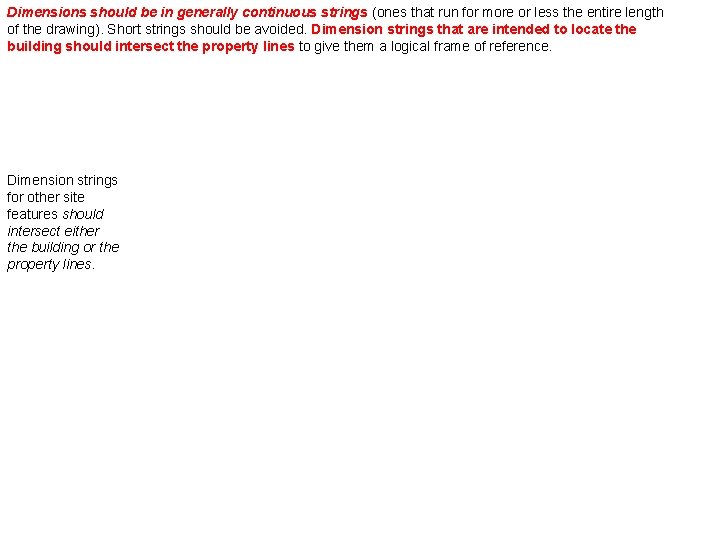 Dimensions should be in generally continuous strings (ones that run for more or less the entire length of the drawing). Short strings should be avoided. Dimension strings that are intended to locate the building should intersect the property lines to give them a logical frame of reference.

Dimension strings for other site features should intersect either the building or the property lines.